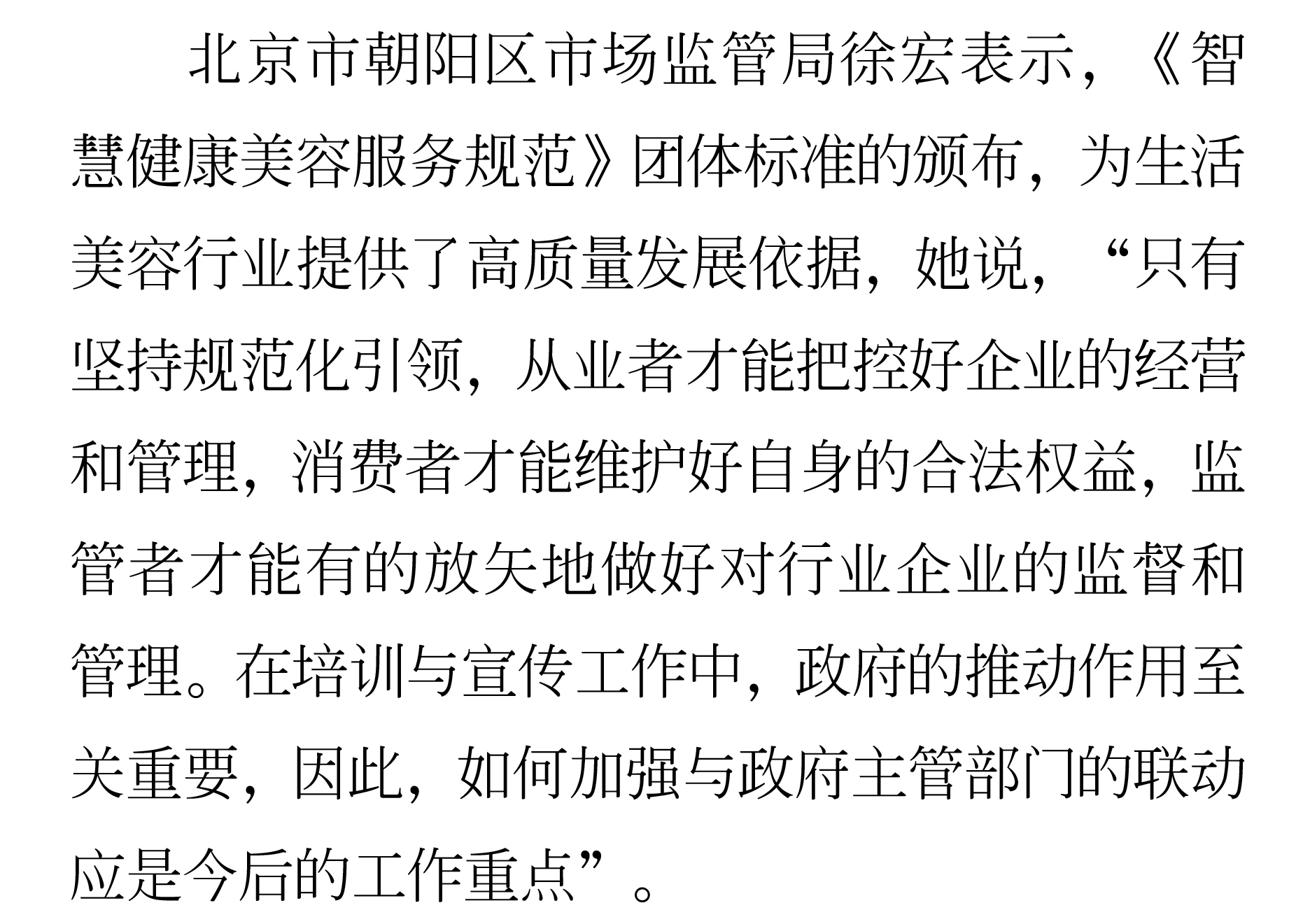 北京市朝阳区市场监管局徐宏表示，《智慧健康美容服务规范》团体标准的颁布，为生活美容行业提供了高质量发展依据，她说，“只有坚持规范化引领，从业者才能把控好企业的经营和管理，消费者才能维护好自身的合法权益，监管者才能有的放矢地做好对行业企业的监督和管理。在培训与宣传工作中，政府的推动作用至关重要，因此，如何加强与政府主管部门的联动应是今后的工作重点”。